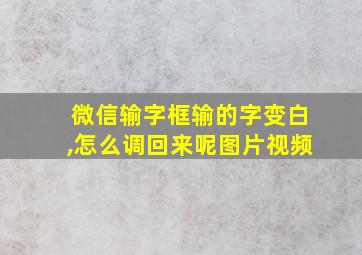 微信输字框输的字变白,怎么调回来呢图片视频